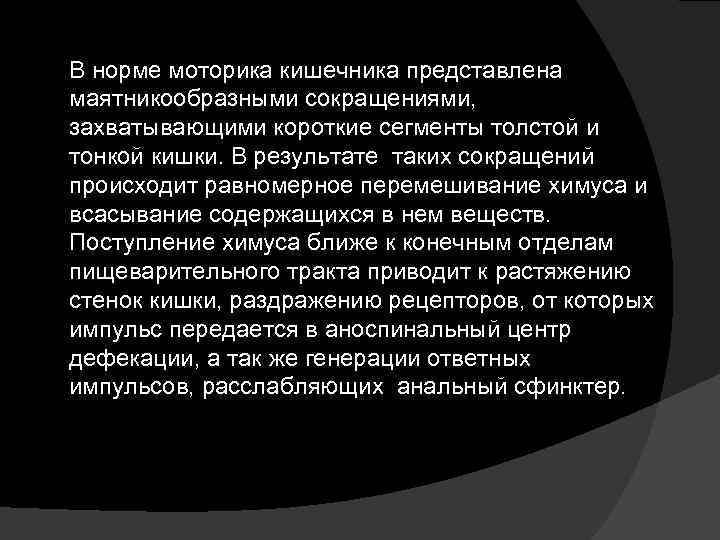 В норме моторика кишечника представлена маятникообразными сокращениями, захватывающими короткие сегменты толстой и тонкой кишки. В результате таких сокращений происходит равномерное перемешивание химуса и всасывание содержащихся в нем веществ. Поступление химуса ближе к конечным отделам пищеварительного тракта приводит к растяжению стенок кишки, раздражению рецепторов, от которых импульс передается в аноспинальный центр дефекации, а так же генерации ответных импульсов, расслабляющих анальный сфинктер.